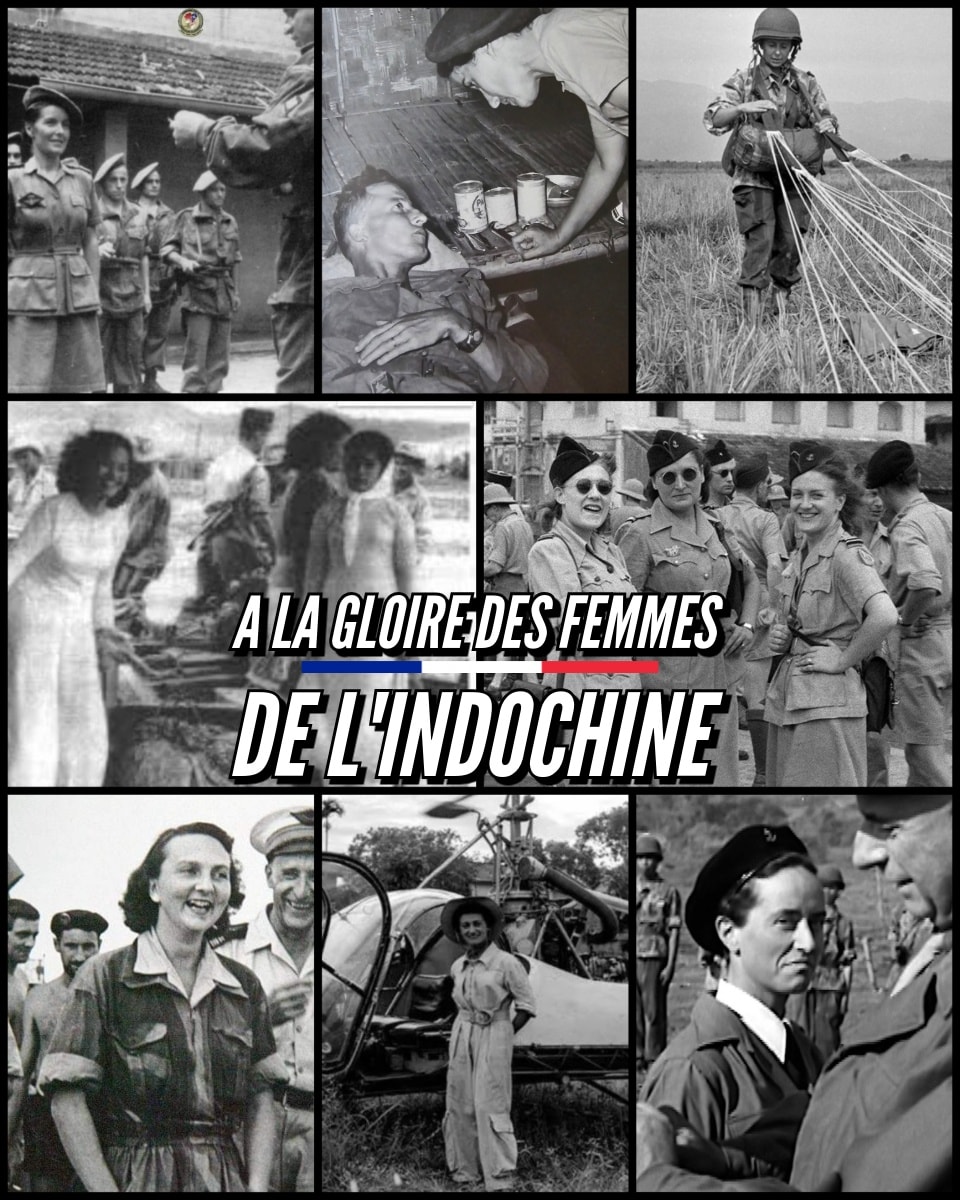 A LA GLOIRE DES FEMMES
DE L'INDOCHINE